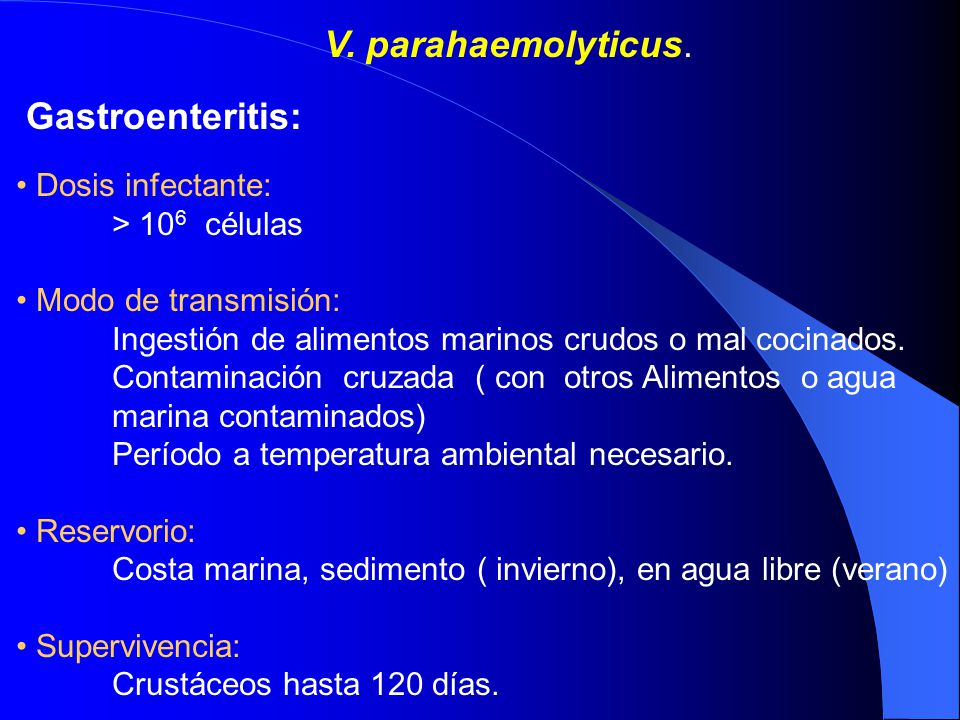 V. parahaemolyticus.

Gastroenteritis:

• Dosis infectante:
> $10^6$ células

• Modo de transmisión:
Ingestión de alimentos marinos crudos o mal cocinados.
Contaminación cruzada ( con otros Alimentos o agua marina contaminados)
Período a temperatura ambiental necesario.

• Reservorio:
Costa marina, sedimento ( invierno), en agua libre (verano)

• Supervivencia:
Crustáceos hasta 120 días.